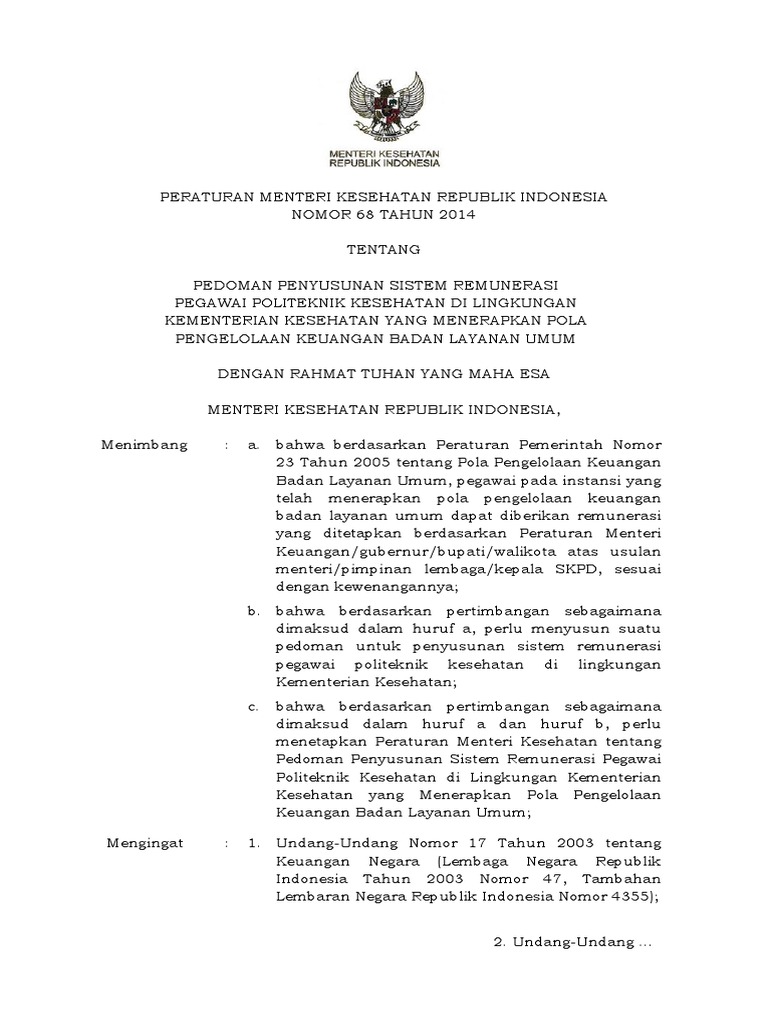 MENTERI KESEHATAN
REPUBLIK INDONESIA

PERATURAN MENTERI KESEHATAN REPUBLIK INDONESIA
NOMOR 68 TAHUN 2014

TENTANG

PEDOMAN PENYUSUNAN SISTEM REMUNERASI
PEGAWAI POLITEKNIK KESEHATAN DI LINGKUNGAN
KEMENTERIAN KESEHATAN YANG MENERAPKAN POLA
PENGELOLAAN KEUANGAN BADAN LAYANAN UMUM

DENGAN RAHMAT TUHAN YANG MAHA ESA

MENTERI KESEHATAN REPUBLIK INDONESIA,

Menimbang : a. bahwa berdasarkan Peraturan Pemerintah Nomor 23 Tahun 2005 tentang Pola Pengelolaan Keuangan Badan Layanan Umum, pegawai pada instansi yang telah menerapkan pola pengelolaan keuangan badan layanan umum dapat diberikan remunerasi yang ditetapkan berdasarkan Peraturan Menteri Keuangan/gubernur/bupati/walikota atas usulan menteri/pimpinan lembaga/kepala SKPD, sesuai dengan kewenangannya;

b. bahwa berdasarkan pertimbangan sebagaimana dimaksud dalam huruf a, perlu menyusun suatu pedoman untuk penyusunan sistem remunerasi pegawai politeknik kesehatan di lingkungan Kementerian Kesehatan;

c. bahwa berdasarkan pertimbangan sebagaimana dimaksud dalam huruf a dan huruf b, perlu menetapkan Peraturan Menteri Kesehatan tentang Pedoman Penyusunan Sistem Remunerasi Pegawai Politeknik Kesehatan di Lingkungan Kementerian Kesehatan yang Menerapkan Pola Pengelolaan Keuangan Badan Layanan Umum;

Mengingat : 1. Undang-Undang Nomor 17 Tahun 2003 tentang Keuangan Negara (Lembaga Negara Republik Indonesia Tahun 2003 Nomor 47, Tambahan Lembaran Negara Republik Indonesia Nomor 4355);

2. Undang-Undang ...